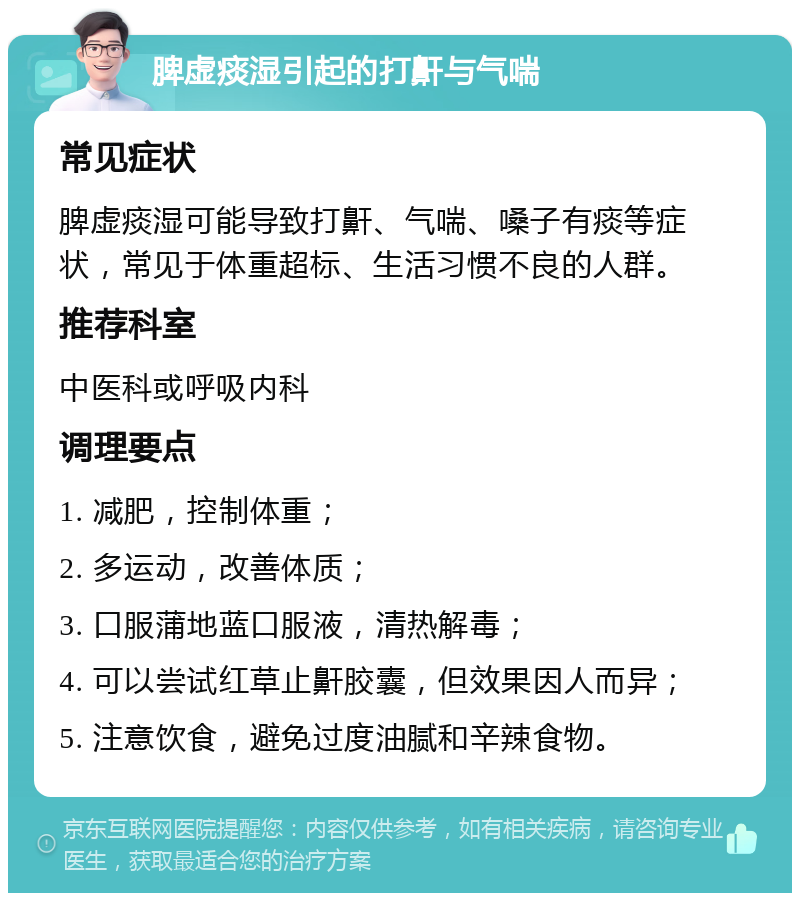 脾虚痰湿引起的打鼾与气喘

常见症状

脾虚痰湿可能导致打鼾、气喘、嗓子有痰等症状，常见于体重超标、生活习惯不良的人群。

推荐科室

中医科或呼吸内科

调理要点

1. 减肥，控制体重；

2. 多运动，改善体质；

3. 口服蒲地蓝口服液，清热解毒；

4. 可以尝试红草止鼾胶囊，但效果因人而异；

5. 注意饮食，避免过度油腻和辛辣食物。

京东互联网医院提醒您：内容仅供参考，如有相关疾病，请咨询专业医生，获取最适合您的治疗方案